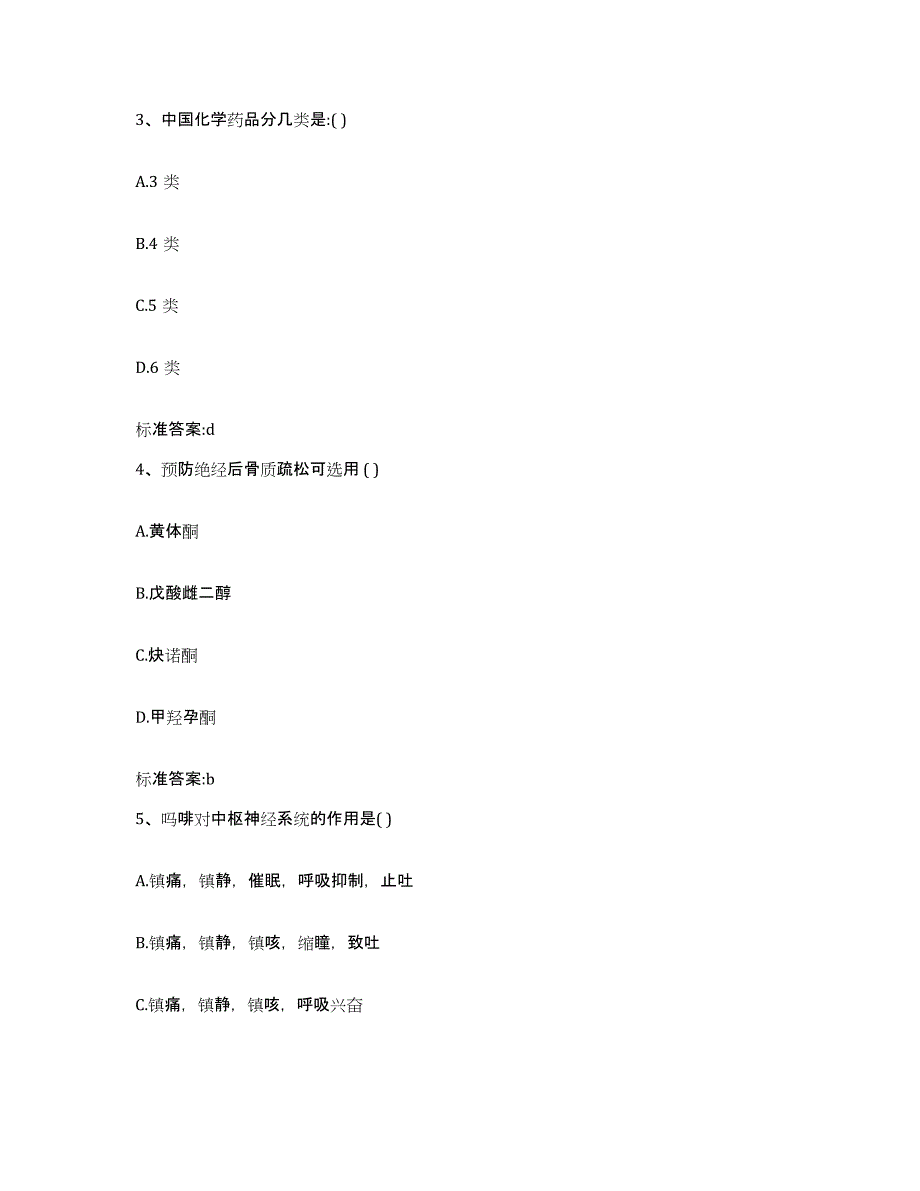 3、中国化学药品分几类是:( )

A.3 类

B.4 类

C.5 类

D.6 类

标准答案:d

4、预防绝经后骨质疏松可选用 ( )

A.黄体酮

B.戊酸雌二醇

C.炔诺酮

D.甲羟孕酮

标准答案:b

5、吗啡对中枢神经系统的作用是( )

A.镇痛，镇静，催眠，呼吸抑制，止吐

B.镇痛，镇静，镇咳，缩瞳，致吐

C.镇痛，镇静，镇咳，呼吸兴奋